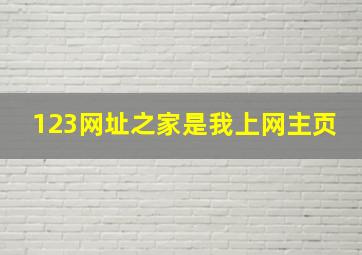 123网址之家是我上网主页